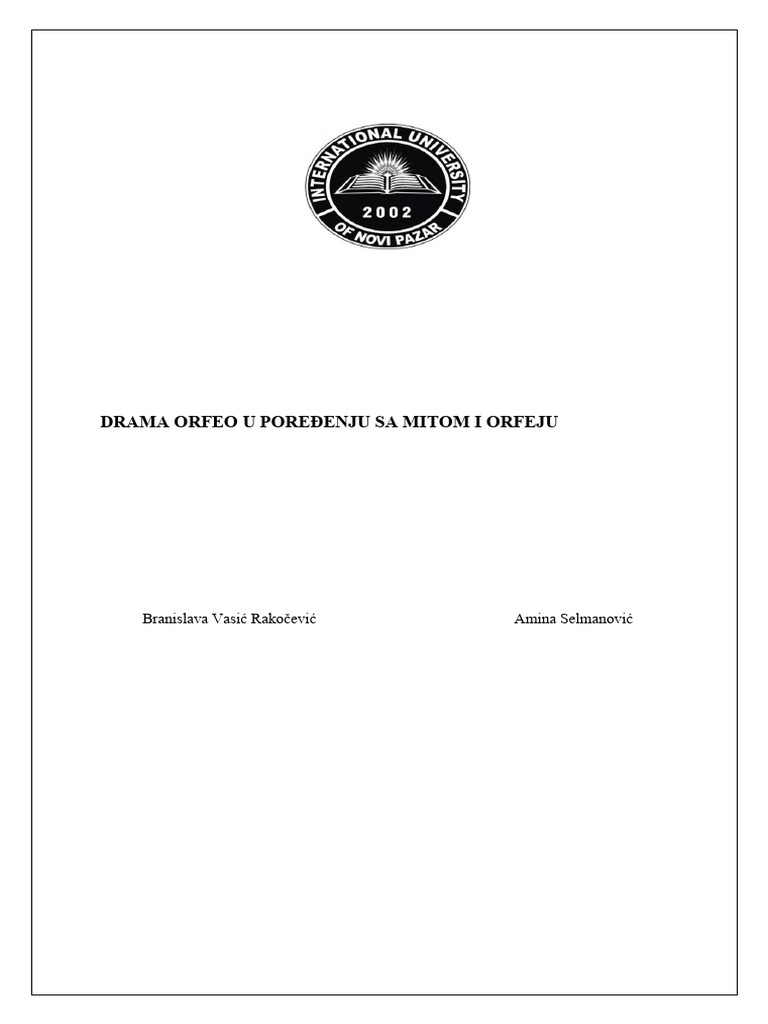 INTERNATIONAL UNIVERSITY
2002
OF NOVI PAZAR

DRAMA ORFEO U POREĐENJU SA MITOM I ORFEJU

Branislava Vasić Rakočević

Amina Selmanović